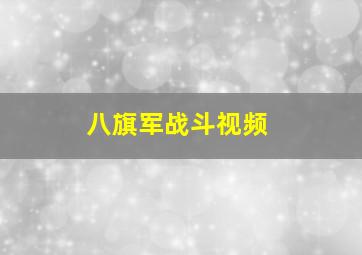 八旗军战斗视频